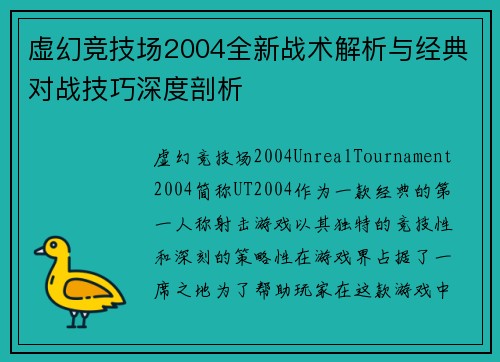 虚幻竞技场2004全新战术解析与经典对战技巧深度剖析

虚幻竞技场2004UnrealTournament2004简称UT2004作为一款经典的第一人称射击游戏以其独特的竞技性和深刻的策略性在游戏界占据了一席之地为了帮助玩家在这款游戏中